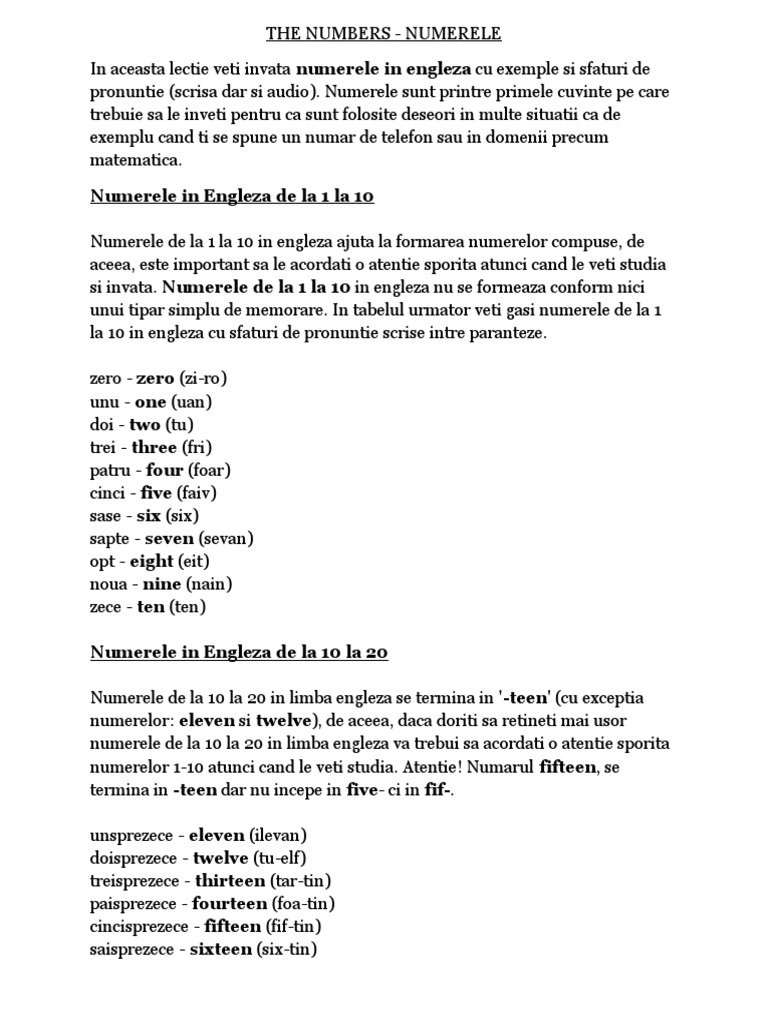 THE NUMBERS - NUMERELE

In aceasta lectie veti invata numerele in engleza cu exemple si sfaturi de pronuntie (scrisa dar si audio). Numerele sunt printre primele cuvinte pe care trebuie sa le inveti pentru ca sunt folosite deseori in multe situatii ca de exemplu cand ti se spune un numar de telefon sau in domenii precum matematica.

Numerele in Engleza de la 1 la 10

Numerele de la 1 la 10 in engleza ajuta la formarea numerelor compuse, de aceea, este important sa le acordati o atentie sporita atunci cand le veti studia si invata. Numerele de la 1 la 10 in engleza nu se formeaza conform nici unui tipar simplu de memorare. In tabelul urmator veti gasi numerele de la 1 la 10 in engleza cu sfaturi de pronuntie scrise intre paranteze.

zero - zero (zi-ro)
unu - one (uan)
doi - two (tu)
trei - three (fri)
patru - four (foar)
cinci - five (faiv)
sase - six (six)
sapte - seven (sevan)
opt - eight (eit)
noua - nine (nain)
zece - ten (ten)

Numerele in Engleza de la 10 la 20

Numerele de la 10 la 20 in limba engleza se termina in '-teen' (cu exceptia numerelor: eleven si twelve), de aceea, daca doriti sa retineti mai usor numerele de la 10 la 20 in limba engleza va trebui sa acordati o atentie sporita numerelor 1-10 atunci cand le veti studia. Atentie! Numarul fifteen, se termina in -teen dar nu incepe in five- ci in fif-.

unsprezece - eleven (ilevan)
doisprezece - twelve (tu-elf)
treisprezece - thirteen (tar-tin)
paisprezece - fourteen (foa-tin)
cincisprezece - fifteen (fif-tin)
saisprezece - sixteen (six-tin)